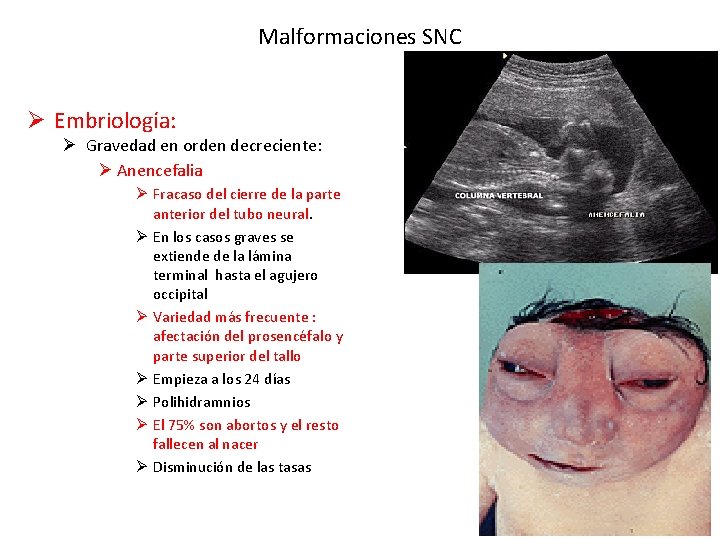 Malformaciones SNC

➢ Embriología:

➢ Gravedad en orden decreciente:

➢ Anencefalia

➢ Fracaso del cierre de la parte anterior del tubo neural.

➢ En los casos graves se extiende de la lámina terminal hasta el agujero occipital

➢ Variedad más frecuente : afectación del prosencéfalo y parte superior del tallo

➢ Empieza a los 24 días

➢ Polihidramnios

➢ El 75% son abortos y el resto fallecen al nacer

➢ Disminución de las tasas

COLUMNA VERTEBRAL

ANENCEFALIA